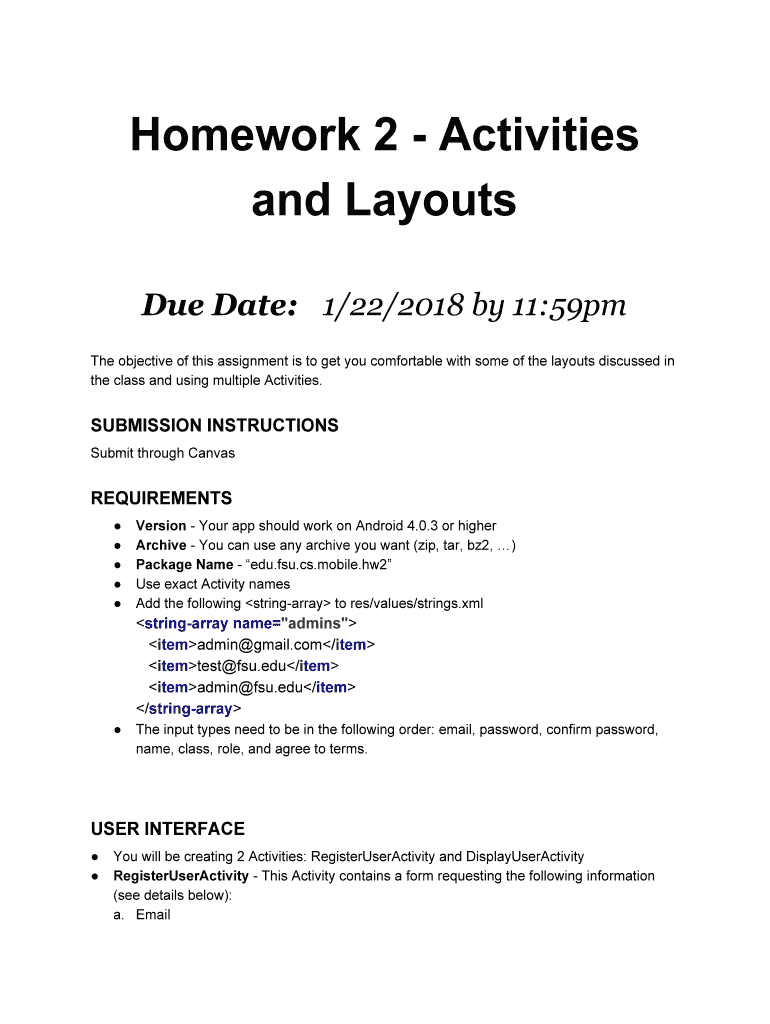 Homework 2 - Activities and Layouts

Due Date: 1/22/2018 by 11:59pm

The objective of this assignment is to get you comfortable with some of the layouts discussed in the class and using multiple Activities.

SUBMISSION INSTRUCTIONS
Submit through Canvas

REQUIREMENTS
● Version - Your app should work on Android 4.0.3 or higher
● Archive - You can use any archive you want (zip, tar, bz2, …)
● Package Name - “edu.fsu.cs.mobile.hw2”
● Use exact Activity names
● Add the following <string-array> to res/values/strings.xml
<string-array name="admins">
<item>admin@gmail.com</item>
<item>test@fsu.edu</item>
<item>admin@fsu.edu</item>
</string-array>
● The input types need to be in the following order: email, password, confirm password, name, class, role, and agree to terms.

USER INTERFACE
● You will be creating 2 Activities: RegisterUserActivity and DisplayUserActivity
● RegisterUserActivity - This Activity contains a form requesting the following information (see details below):
a. Email